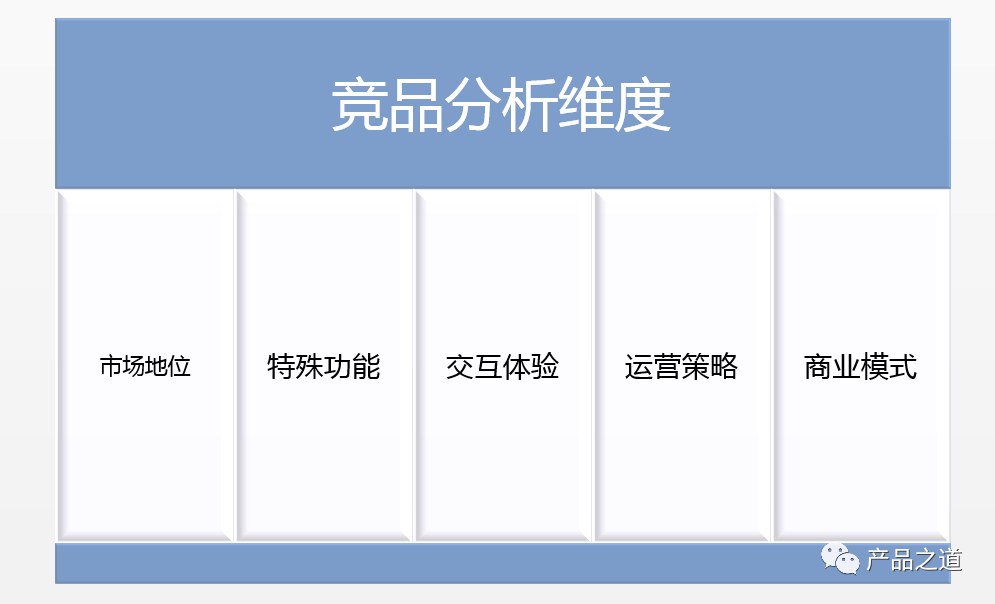 竞品分析维度

市场地位

特殊功能

交互体验

运营策略

商业模式

产品之道